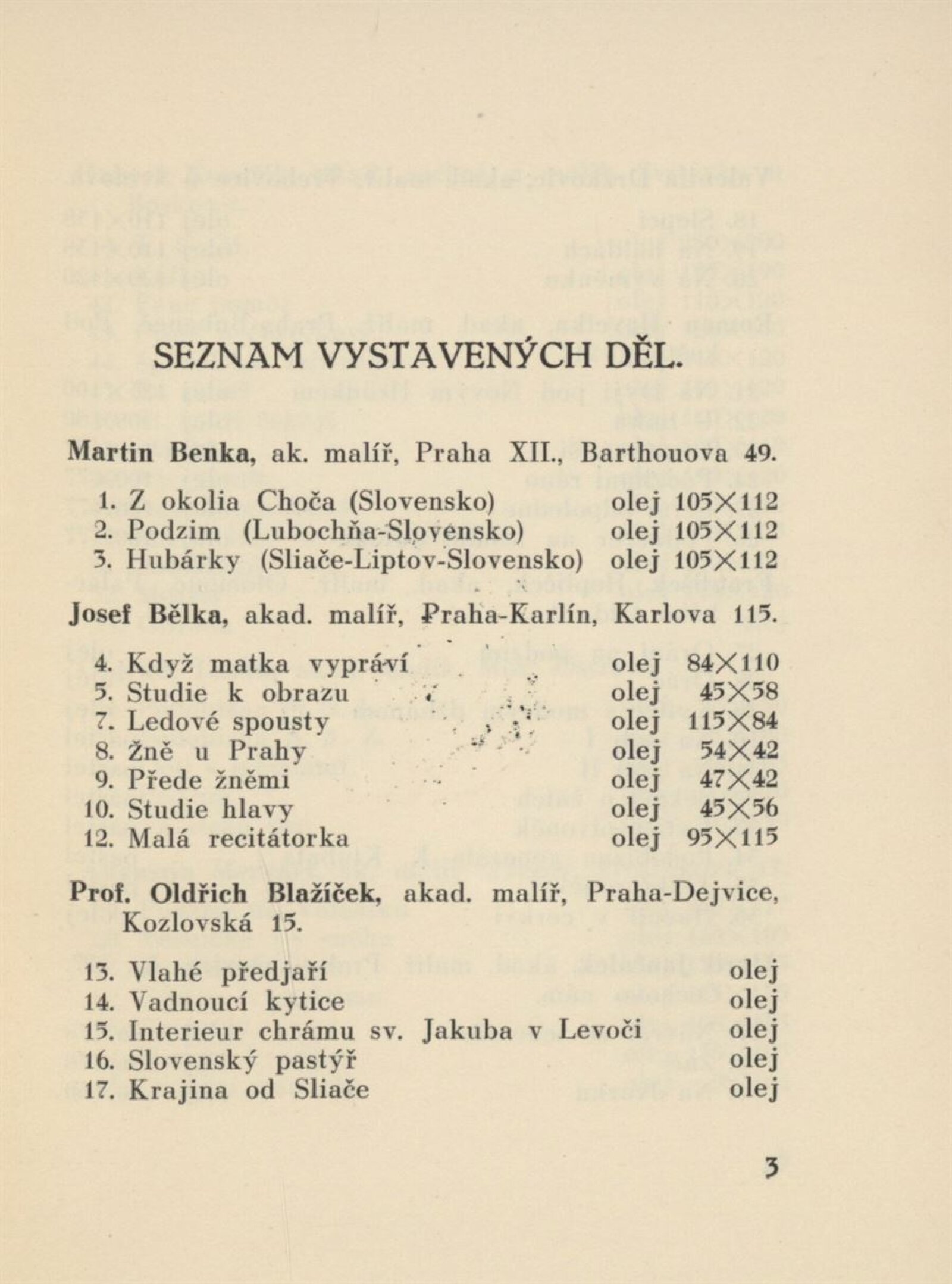 SEZNAM VYSTAVENÝCH DĚL.

Martin Benka, ak. malíř, Praha XII., Barthouova 49.

1. Z okolia Choča (Slovensko) olej 105×112
2. Podzim (Lubochňa-Slovensko) olej 105×112
3. Hubárky (Sliače-Liptov-Slovensko) olej 105×112

Josef Bělka, akad. malíř, Praha-Karlín, Karlova 115.

4. Když matka vypráví olej 84×110
5. Studie k obrazu olej 45×58
7. Ledové spousty olej 115×84
8. Žně u Prahy olej 54×42
9. Přede žněmi olej 47×42
10. Studie hlavy olej 45×56
12. Malá recitátorka olej 95×115

Prof. Oldřich Blažíček, akad. malíř, Praha-Dejvice, Kozlovská 15.

13. Vlahé předjaří olej
14. Vadnoucí kytice olej
15. Interieur chrámu sv. Jakuba v Levoči olej
16. Slovenský pastýř olej
17. Krajina od Sliače olej

3